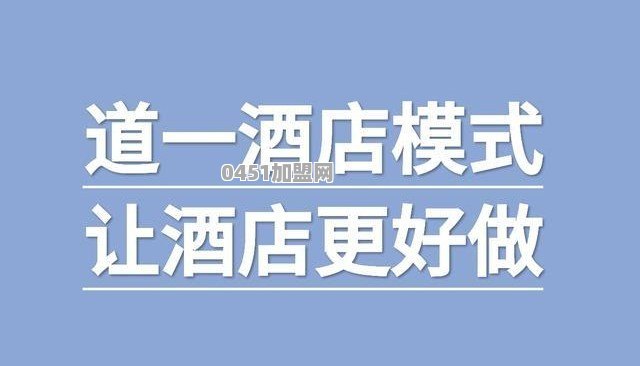 道一酒店模式
0451加盟网
让酒店更好做